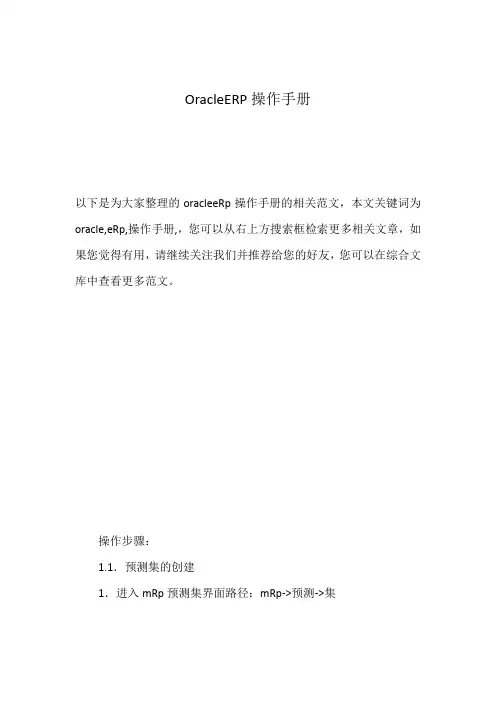 OracleERP 操作手册

以下是为大家整理的 oracleeRp 操作手册的相关范文，本文关键词为 oracle,eRp,操作手册,，您可以从右上方搜索框检索更多相关文章，如果您觉得有用，请继续关注我们并推荐给您的好友，您可以在综合文库中查看更多范文。

操作步骤：

1.1. 预测集的创建

1. 进入 mRp 预测集界面路径：mRp->预测->集